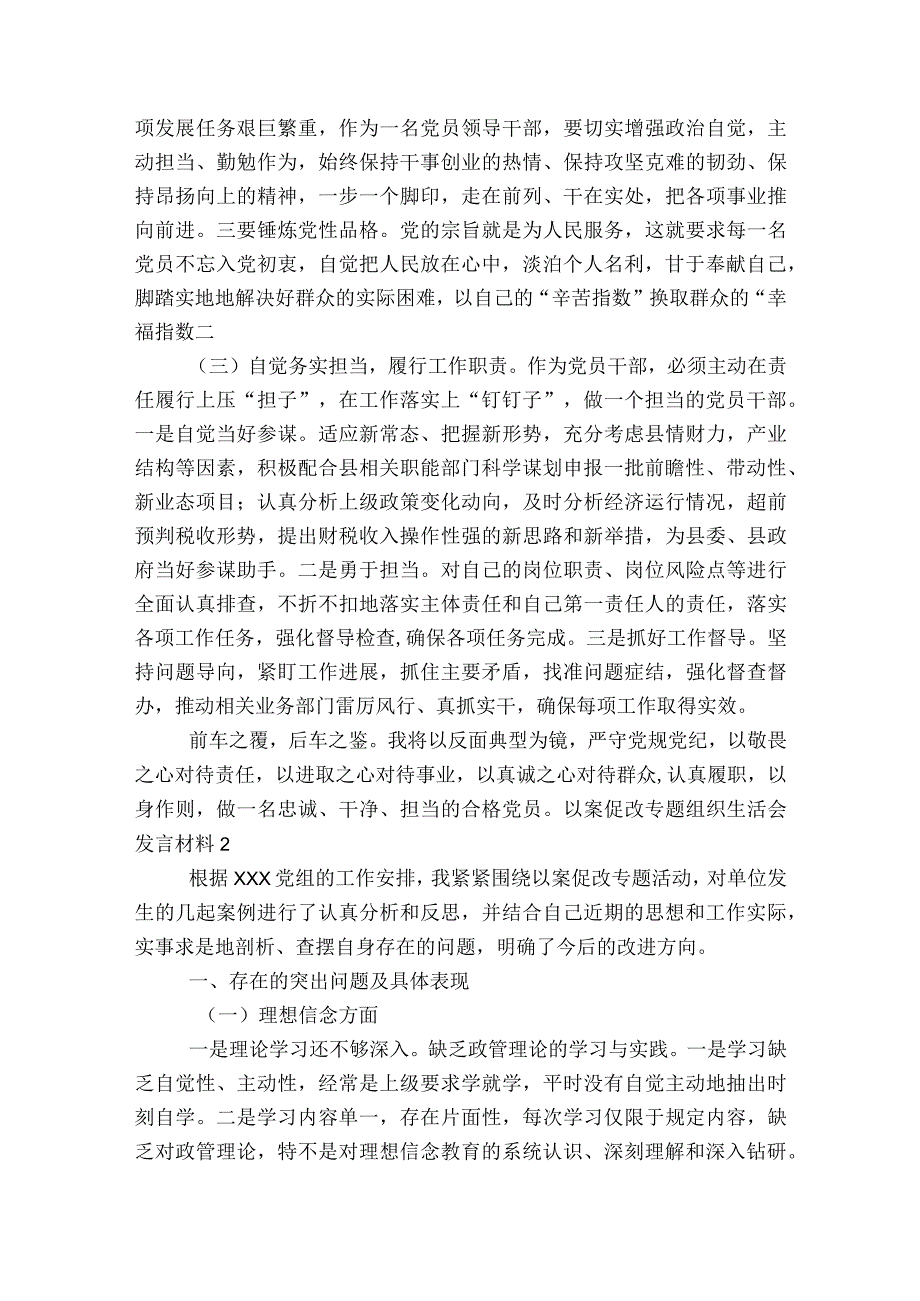 项发展任务艰巨繁重，作为一名党员领导干部，要切实增强政治自觉，主动担当、勤勉作为，始终保持干事创业的热情、保持攻坚克难的韧劲、保持昂扬向上的精神，一步一个脚印，走在前列、干在实处，把各项事业推向前进。三要锤炼党性品格。党的宗旨就是为人民服务，这就要求每一名党员不忘入党初衷，自觉把人民放在心中，淡泊个人名利，甘于奉献自己，脚踏实地地解决好群众的实际困难，以自己的“辛苦指数”换取群众的“幸福指数二

（三）自觉务实担当，履行工作职责。作为党员干部，必须主动在责任履行上压“担子”，在工作落实上“钉钉子”，做一个担当的党员干部。一是自觉当好参谋。适应新常态、把握新形势，充分考虑县情财力，产业结构等因素，积极配合县相关职能部门科学谋划申报一批前瞻性、带动性、新业态项目；认真分析上级政策变化动向，及时分析经济运行情况，超前预判税收形势，提出财税收入操作性强的新思路和新举措，为县委、县政府当好参谋助手。二是勇于担当。对自己的岗位职责、岗位风险点等进行全面认真排查，不折不扣地落实主体责任和自己第一责任人的责任，落实各项工作任务，强化督导检查,确保各项任务完成。三是抓好工作督导。坚持问题导向，紧盯工作进展，抓住主要矛盾，找准问题症结，强化督查督办，推动相关业务部门雷厉风行、真抓实干，确保每项工作取得实效。

前车之覆，后车之鉴。我将以反面典型为镜，严守党规党纪，以敬畏之心对待责任，以进取之心对待事业，以真诚之心对待群众,认真履职，以身作则，做一名忠诚、干净、担当的合格党员。以案促改专题组织生活会发言材料2

根据XXX党组的工作安排，我紧紧围绕以案促改专题活动，对单位发生的几起案例进行了认真分析和反思，并结合自己近期的思想和工作实际，实事求是地剖析、查摆自身存在的问题，明确了今后的改进方向。

一、存在的突出问题及具体表现

（一）理想信念方面

一是理论学习还不够深入。缺乏政管理论的学习与实践。一是学习缺乏自觉性、主动性，经常是上级要求学就学，平时没有自觉主动地抽出时刻自学。二是学习内容单一，存在片面性，每次学习仅限于规定内容，缺乏对政管理论，特不是对理想信念教育的系统认识、深刻理解和深入钻研。